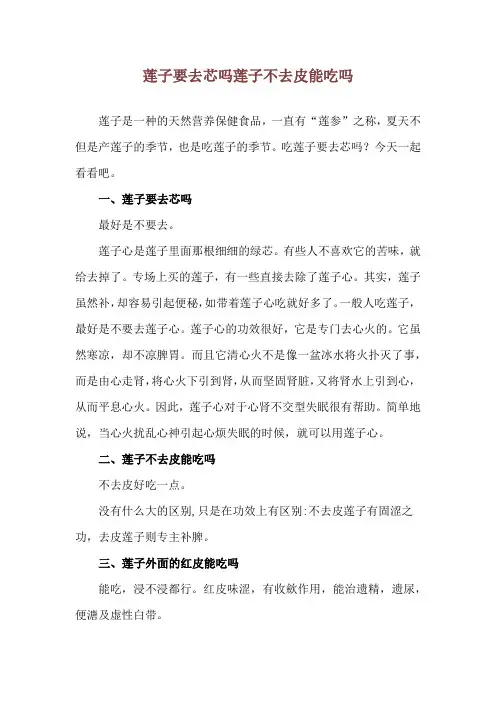 莲子要去芯吗莲子不去皮能吃吗

莲子是一种的天然营养保健食品，一直有“莲参”之称，夏天不但是产莲子的季节，也是吃莲子的季节。吃莲子要去芯吗？今天一起看看吧。

一、莲子要去芯吗

最好是不要去。

莲子心是莲子里面那根细细的绿芯。有些人不喜欢它的苦味，就给去掉了。专场上买的莲子，有一些直接去除了莲子心。其实，莲子虽然补，却容易引起便秘，如带着莲子心吃就好多了。一般人吃莲子，最好是不要去莲子心。莲子心的功效很好，它是专门去心火的。它虽然寒凉，却不凉脾胃。而且它清心火不是像一盆冰水将火扑灭了事，而是由心走肾，将心火下引到肾，从而坚固肾脏，又将肾水上引到心，从而平息心火。因此，莲子心对于心肾不交型失眠很有帮助。简单地说，当心火扰乱心神引起心烦失眠的时候，就可以用莲子心。

二、莲子不去皮能吃吗

不去皮好吃一点。

没有什么大的区别，只是在功效上有区别：不去皮莲子有固涩之功，去皮莲子则专主补脾。

三、莲子外面的红皮能吃吗

能吃，浸不浸都行。红皮味涩，有收敛作用，能治遗精，遗尿，便溏及虚性白带。